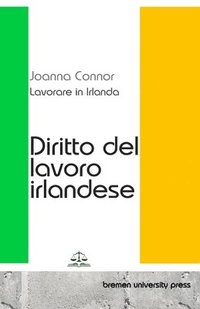 Joanna Connor
Lavorare in Irlanda

Diritto del lavoro irlandese

bremen university press